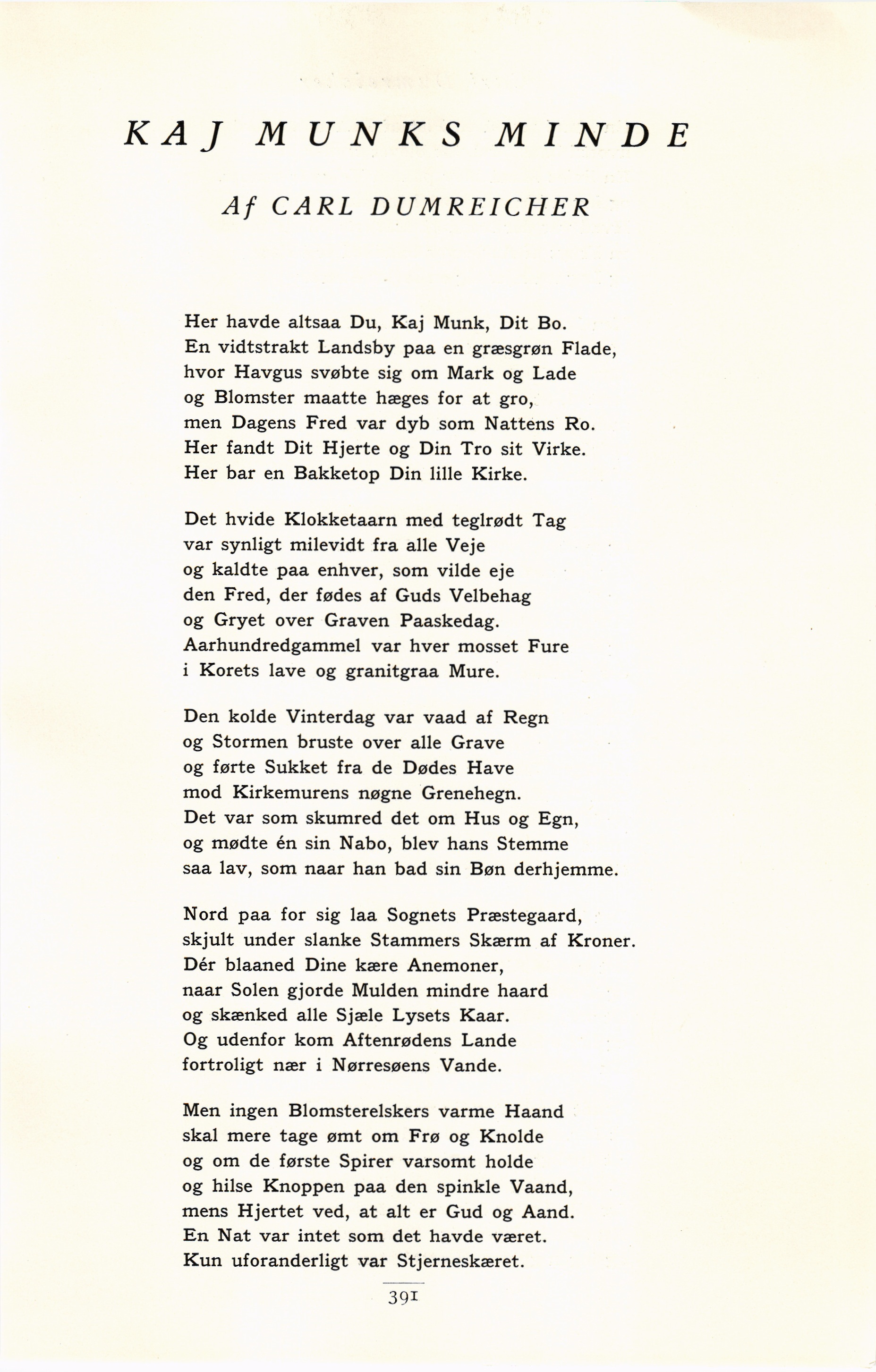 KAJ MUNKS MINDE

Af CARL DUMREICHER

Her havde altsaa Du, Kaj Munk, Dit Bo.
En vidtstrakt Landsby paa en græsgrøn Flade,
hvor Havgus svøbte sig om Mark og Lade
og Blomster maatte hæges for at gro,
men Dagens Fred var dyb som Nattens Ro.
Her fandt Dit Hjerte og Din Tro sit Virke.
Her bar en Bakketop Din lille Kirke.

Det hvide Klokketaarn med teglrødt Tag
var synligt milevidt fra alle Veje
og kaldte paa enhver, som vilde eje
den Fred, der fødes af Guds Velbehag
og Gryet over Graven Paaskedag.
Aarhundredgammel var hver mosset Fure
i Korets lave og granitgraa Mure.

Den kolde Vinterdag var vaad af Regn
og Stormen bruste over alle Grave
og førte Sukket fra de Dødes Have
mod Kirkemurens nøgne Grenehegn.
Det var som skumred det om Hus og Egn,
og mødte én sin Nabo, blev hans Stemme
saa lav, som naar han bad sin Bøn derhjemme.

Nord paa for sig laa Sognets Præstegaard,
skjult under slanke Stammers Skærm af Kroner.
Dér blaaned Dine kære Anemoner,
naar Solen gjorde Mulden mindre haard
og skænked alle Sjæle Lysets Kaar.
Og udenfor kom Aftenrødens Lande
fortroligt nær i Nørresøens Vande.

Men ingen Blomsterelskers varme Haand
skal mere tage ømt om Frø og Knolde
og om de første Spirer varsomt holde
og hilse Knoppen paa den spinkle Vaand,
mens Hjertet ved, at alt er Gud og Aand.
En Nat var intet som det havde været.
Kun uforanderligt var Stjerneskæret.

391